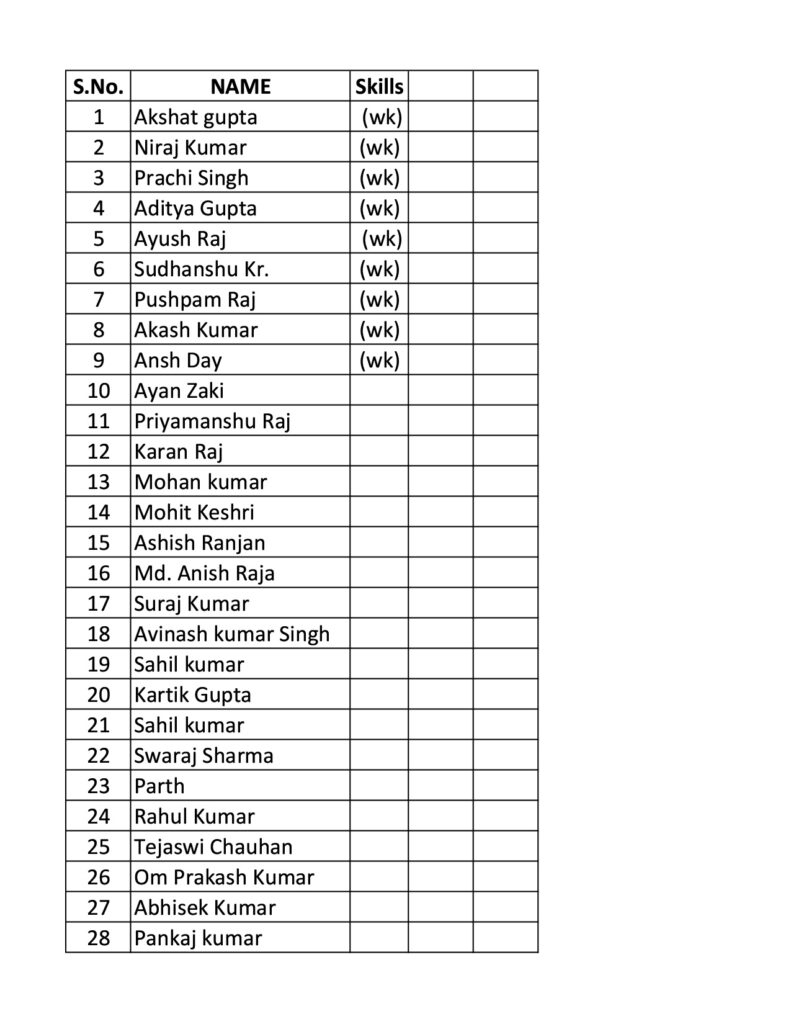 | S.No. | NAME | Skills | | |
|---|---|---|---|---|
| 1 | Akshat gupta | (wk) | | |
| 2 | Niraj Kumar | (wk) | | |
| 3 | Prachi Singh | (wk) | | |
| 4 | Aditya Gupta | (wk) | | |
| 5 | Ayush Raj | (wk) | | |
| 6 | Sudhanshu Kr. | (wk) | | |
| 7 | Pushpam Raj | (wk) | | |
| 8 | Akash Kumar | (wk) | | |
| 9 | Ansh Day | (wk) | | |
| 10 | Ayan Zaki | | | |
| 11 | Priyamanshu Raj | | | |
| 12 | Karan Raj | | | |
| 13 | Mohan kumar | | | |
| 14 | Mohit Keshri | | | |
| 15 | Ashish Ranjan | | | |
| 16 | Md. Anish Raja | | | |
| 17 | Suraj Kumar | | | |
| 18 | Avinash kumar Singh | | | |
| 19 | Sahil kumar | | | |
| 20 | Kartik Gupta | | | |
| 21 | Sahil kumar | | | |
| 22 | Swaraj Sharma | | | |
| 23 | Parth | | | |
| 24 | Rahul Kumar | | | |
| 25 | Tejaswi Chauhan | | | |
| 26 | Om Prakash Kumar | | | |
| 27 | Abhisek Kumar | | | |
| 28 | Pankaj kumar | | | |